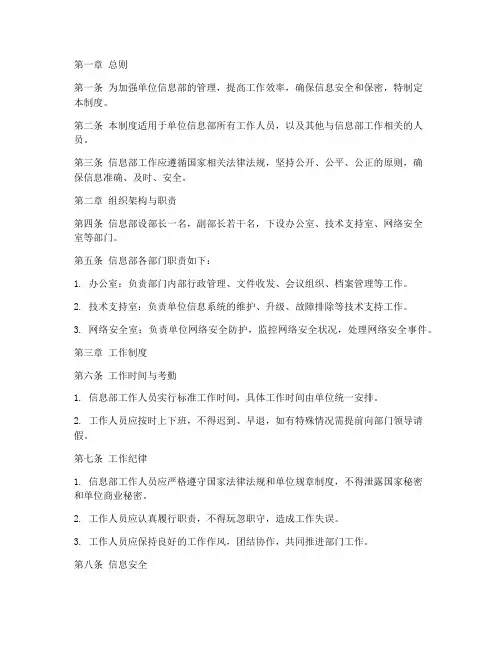 第一章 总则

第一条 为加强单位信息部的管理，提高工作效率，确保信息安全和保密，特制定本制度。

第二条 本制度适用于单位信息部所有工作人员，以及其他与信息部工作相关的人员。

第三条 信息部工作应遵循国家相关法律法规，坚持公开、公平、公正的原则，确保信息准确、及时、安全。

第二章 组织架构与职责

第四条 信息部设部长一名，副部长若干名，下设办公室、技术支持室、网络安全室等部门。

第五条 信息部各部门职责如下：

1. 办公室：负责部门内部行政管理、文件收发、会议组织、档案管理等工作。

2. 技术支持室：负责单位信息系统的维护、升级、故障排除等技术支持工作。

3. 网络安全室：负责单位网络安全防护，监控网络安全状况，处理网络安全事件。

第三章 工作制度

第六条 工作时间与考勤

1. 信息部工作人员实行标准工作时间，具体工作时间由单位统一安排。

2. 工作人员应按时上下班，不得迟到、早退，如有特殊情况需提前向部门领导请假。

第七条 工作纪律

1. 信息部工作人员应严格遵守国家法律法规和单位规章制度，不得泄露国家秘密和单位商业秘密。

2. 工作人员应认真履行职责，不得玩忽职守，造成工作失误。

3. 工作人员应保持良好的工作作风，团结协作，共同推进部门工作。

第八条 信息安全